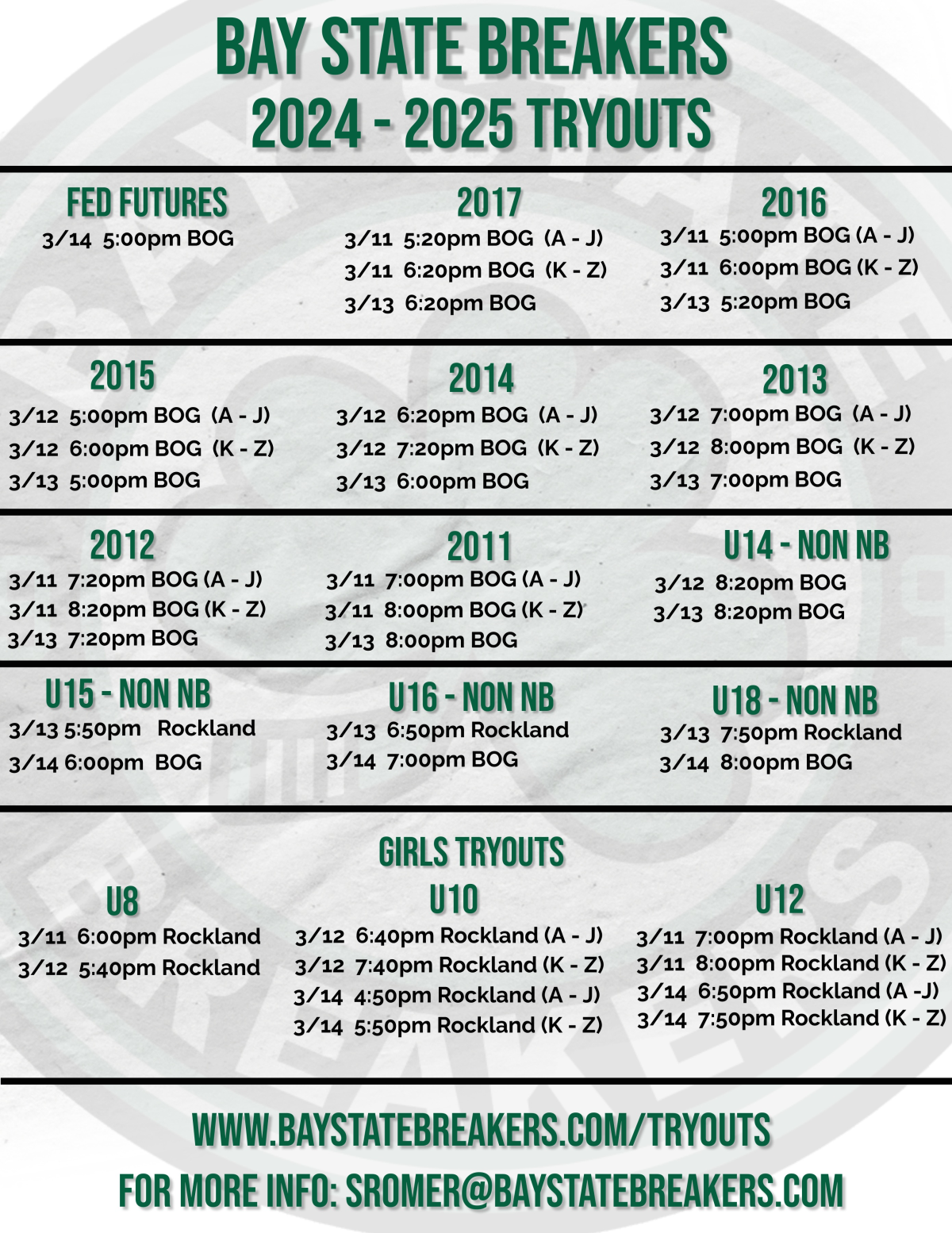 BAY STATE BREAKERS
2024 - 2025 TRYOUTS

FED FUTURES
3/14 5:00pm BOG

2017
3/11 5:20pm BOG (A - J)
3/11 6:20pm BOG (K - Z)
3/13 6:20pm BOG

2016
3/11 5:00pm BOG (A - J)
3/11 6:00pm BOG (K - Z)
3/13 5:20pm BOG

2015
3/12 5:00pm BOG (A - J)
3/12 6:00pm BOG (K - Z)
3/13 5:00pm BOG

2014
3/12 6:20pm BOG (A - J)
3/12 7:20pm BOG (K - Z)
3/13 6:00pm BOG

2013
3/12 7:00pm BOG (A - J)
3/12 8:00pm BOG (K - Z)
3/13 7:00pm BOG

2012
3/11 7:20pm BOG (A - J)
3/11 8:20pm BOG (K - Z)
3/13 7:20pm BOG

2011
3/11 7:00pm BOG (A - J)
3/11 8:00pm BOG (K - Z)
3/13 8:00pm BOG

U14 - NON NB
3/12 8:20pm BOG
3/13 8:20pm BOG

U15 - NON NB
3/13 5:50pm Rockland
3/14 6:00pm BOG

U16 - NON NB
3/13 6:50pm Rockland
3/14 7:00pm BOG

U18 - NON NB
3/13 7:50pm Rockland
3/14 8:00pm BOG

GIRLS TRYOUTS

U8
3/11 6:00pm Rockland
3/12 5:40pm Rockland

U10
3/12 6:40pm Rockland (A - J)
3/12 7:40pm Rockland (K - Z)
3/14 4:50pm Rockland (A - J)
3/14 5:50pm Rockland (K - Z)

U12
3/11 7:00pm Rockland (A - J)
3/11 8:00pm Rockland (K - Z)
3/14 6:50pm Rockland (A -J)
3/14 7:50pm Rockland (K - Z)

WWW.BAYSTATEBREAKERS.COM/TRYOUTS
FOR MORE INFO: SROMER@BAYSTATEBREAKERS.COM